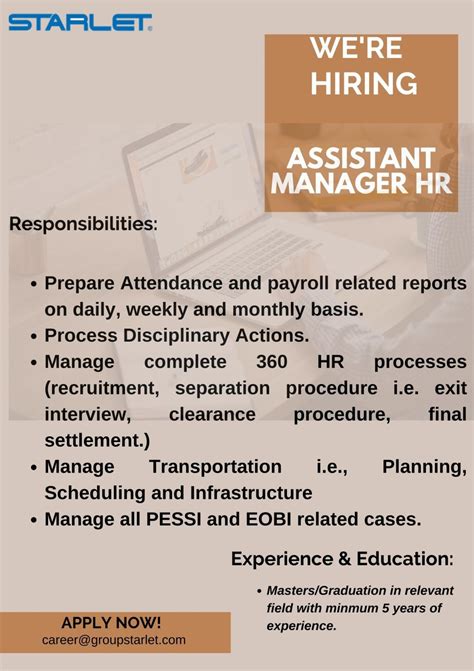 STARLET

WE'RE HIRING

ASSISTANT MANAGER HR

Responsibilities:

• Prepare Attendance and payroll related reports on daily, weekly and monthly basis.
• Process Disciplinary Actions.
• Manage complete 360 HR processes (recruitment, separation procedure i.e. exit interview, clearance procedure, final settlement.)
• Manage Transportation i.e., Planning, Scheduling and Infrastructure
• Manage all PESSI and EOBI related cases.

Experience & Education:

• Masters/Graduation in relevant field with minmum 5 years of experience.

APPLY NOW!
career@groupstarlet.com